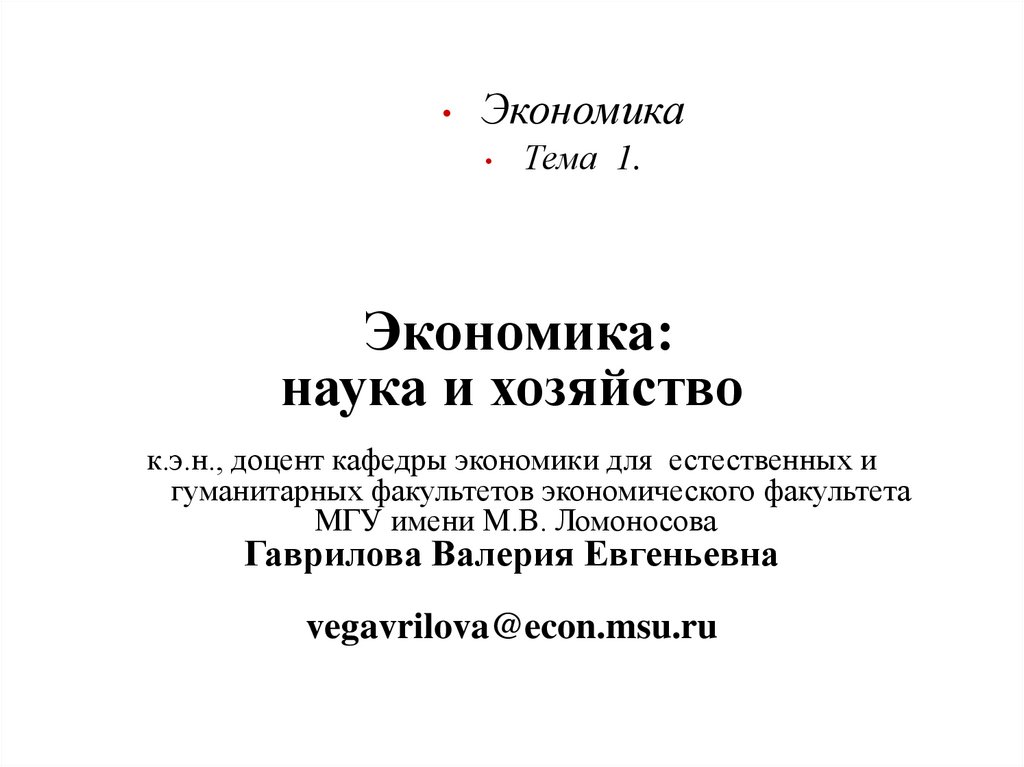 • Экономика

• Тема 1.

Экономика:
наука и хозяйство

к.э.н., доцент кафедры экономики для естественных и гуманитарных факультетов экономического факультета МГУ имени М.В. Ломоносова
Гаврилова Валерия Евгеньевна

vegavrilova@econ.msu.ru